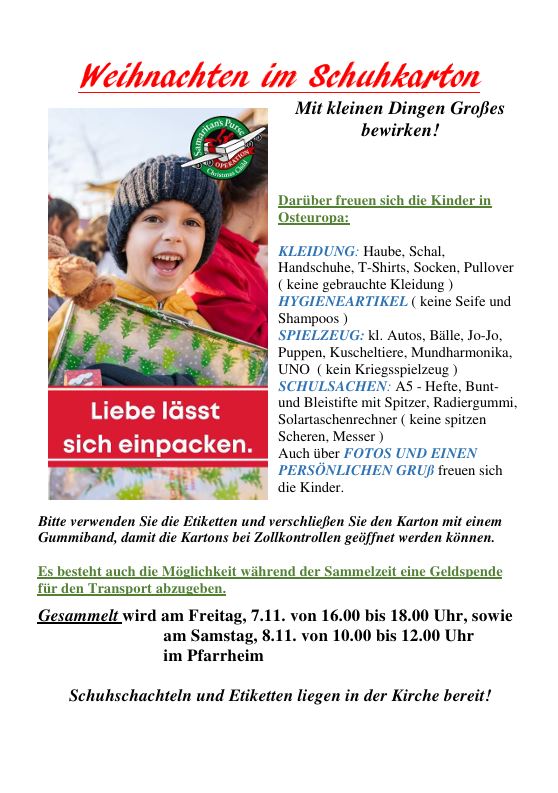 Weihnachten im Schuhkarton

Mit kleinen Dingen Großes bewirken!

Samaritan's Purse
OPERATION
Christmas Child

Liebe lässt sich einpacken.

Darüber freuen sich die Kinder in Osteuropa:

KLEIDUNG: Haube, Schal, Handschuhe, T-Shirts, Socken, Pullover ( keine gebrauchte Kleidung )
HYGIENEARTIKEL ( keine Seife und Shampoos )
SPIELZEUG: kl. Autos, Bälle, Jo-Jo, Puppen, Kuscheltiere, Mundharmonika, UNO ( kein Kriegsspielzeug )
SCHULSACHEN: A5 - Hefte, Bunt- und Bleistifte mit Spitzer, Radiergummi, Solartaschenrechner ( keine spitzen Scheren, Messer )
Auch über FOTOS UND EINEN PERSÖNLICHEN GRUß freuen sich die Kinder.

Bitte verwenden Sie die Etiketten und verschließen Sie den Karton mit einem Gummiband, damit die Kartons bei Zollkontrollen geöffnet werden können.

Es besteht auch die Möglichkeit während der Sammelzeit eine Geldspende für den Transport abzugeben.

Gesammelt wird am Freitag, 7.11. von 16.00 bis 18.00 Uhr, sowie am Samstag, 8.11. von 10.00 bis 12.00 Uhr im Pfarrheim

Schuhschachteln und Etiketten liegen in der Kirche bereit!